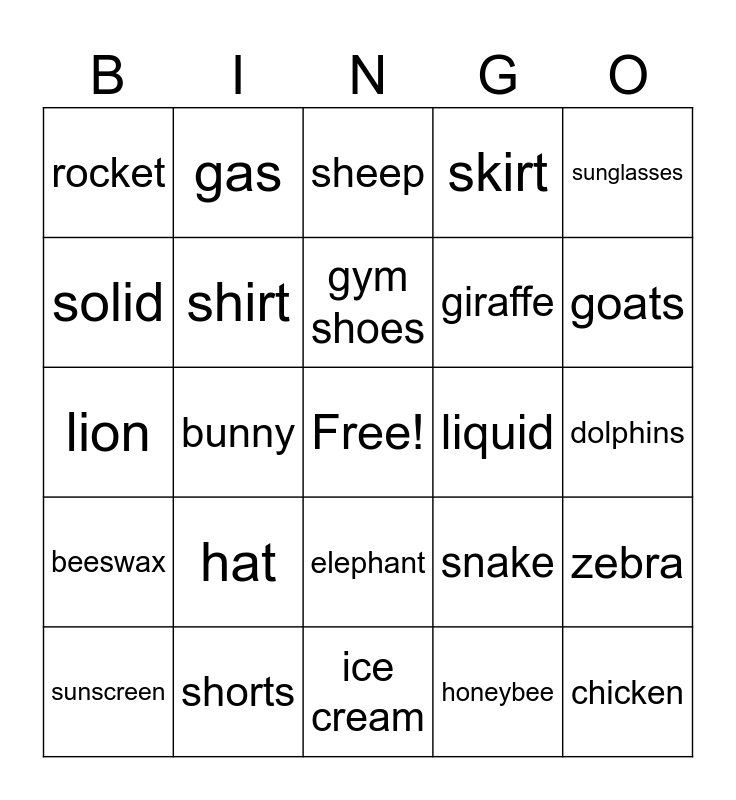 | B | I | N | G | O |
|---|---|---|---|---|
| rocket | gas | sheep | skirt | sunglasses |
| solid | shirt | gym shoes | giraffe | goats |
| lion | bunny | Free! | liquid | dolphins |
| beeswax | hat | elephant | snake | zebra |
| sunscreen | shorts | ice cream | honeybee | chicken |